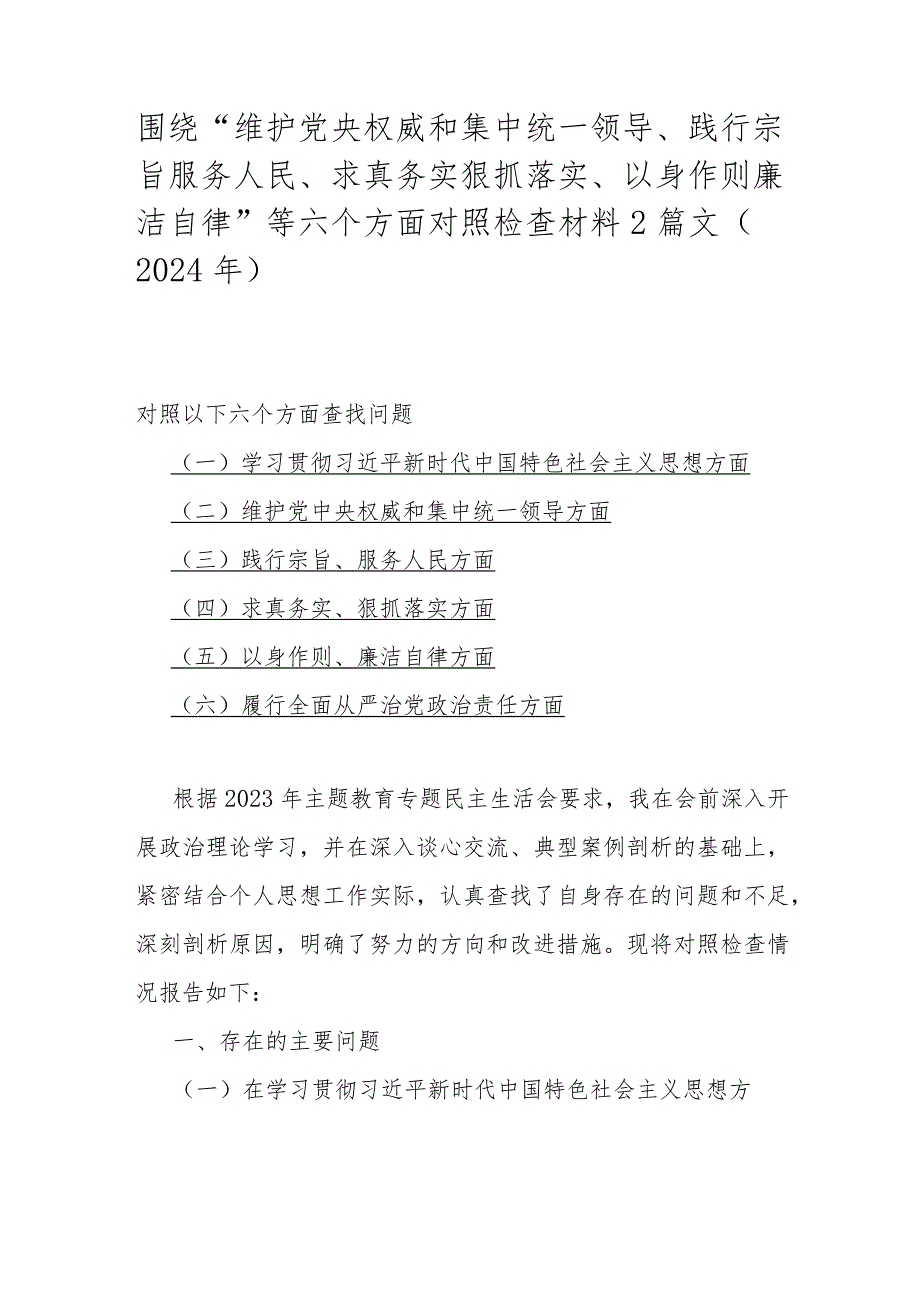 围绕“维护党央权威和集中统一领导、践行宗旨服务人民、求真务实狠抓落实、以身作则廉洁自律”等六个方面对照检查材料2篇文（2024年）

对照以下六个方面查找问题

（一）学习贯彻习近平新时代中国特色社会主义思想方面

（二）维护党中央权威和集中统一领导方面

（三）践行宗旨、服务人民方面

（四）求真务实、狠抓落实方面

（五）以身作则、廉洁自律方面

（六）履行全面从严治党政治责任方面

根据2023年主题教育专题民主生活会要求，我在会前深入开展政治理论学习，并在深入谈心交流、典型案例剖析的基础上，紧密结合个人思想工作实际，认真查找了自身存在的问题和不足，深刻剖析原因，明确了努力的方向和改进措施。现将对照检查情况报告如下：

一、存在的主要问题

（一）在学习贯彻习近平新时代中国特色社会主义思想方